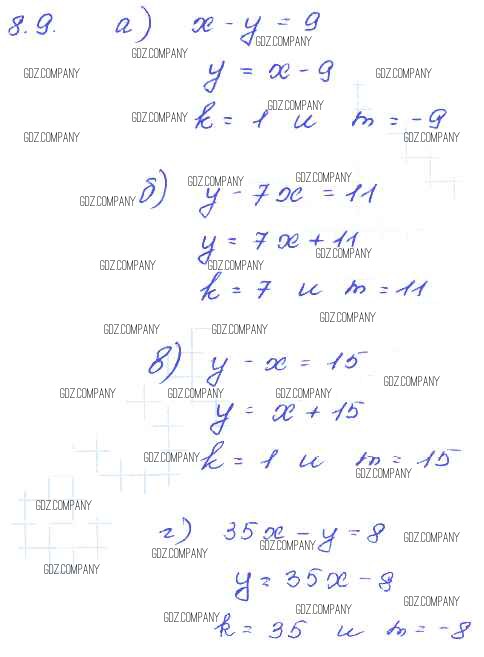 8.9. а) $x - y = 9$

$y = x - 9$

$k = 1$ и $m = -9$

б) $y - 7x = 11$

$y = 7x + 11$

$k = 7$ и $m = 11$

в) $y - x = 15$

$y = x + 15$

$k = 1$ и $m = 15$

г) $35x - y = 8$

$y = 35x - 8$

$k = 35$ и $m = -8$

GDZ.COMPANY